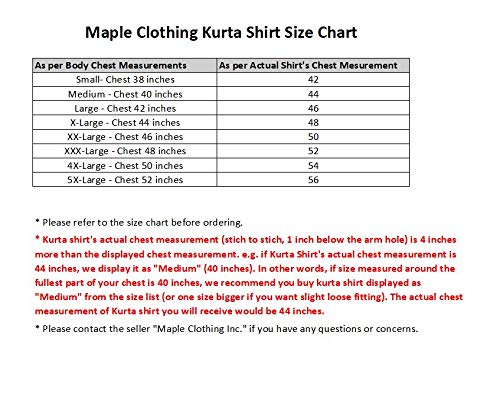 Maple Clothing Kurta Shirt Size Chart

| As per Body Chest Measurements | As per Actual Shirt's Chest Mesurement |
|---|---|
| Small- Chest 38 inches | 42 |
| Medium - Chest 40 inches | 44 |
| Large - Chest 42 inches | 46 |
| X-Large - Chest 44 inches | 48 |
| XX-Large - Chest 46 inches | 50 |
| XXX-Large - Chest 48 inches | 52 |
| 4X-Large - Chest 50 inches | 54 |
| 5X-Large - Chest 52 inches | 56 |

* Please refer to the size chart before ordering.

* Kurta shirt's actual chest measurement (stich to stich, 1 inch below the arm hole) is 4 inches more than the displayed chest measurement. e.g. if Kurta Shirt's actual chest measurement is 44 inches, we display it as "Medium" (40 inches). In other words, if size measured around the fullest part of your chest is 40 inches, we recommend you buy kurta shirt displayed as "Medium" from the size list (or one size bigger if you want slight loose fitting). The actual chest measurement of Kurta shirt you will receive would be 44 inches.

* Please contact the seller "Maple Clothing Inc." if you have any questions or concerns.